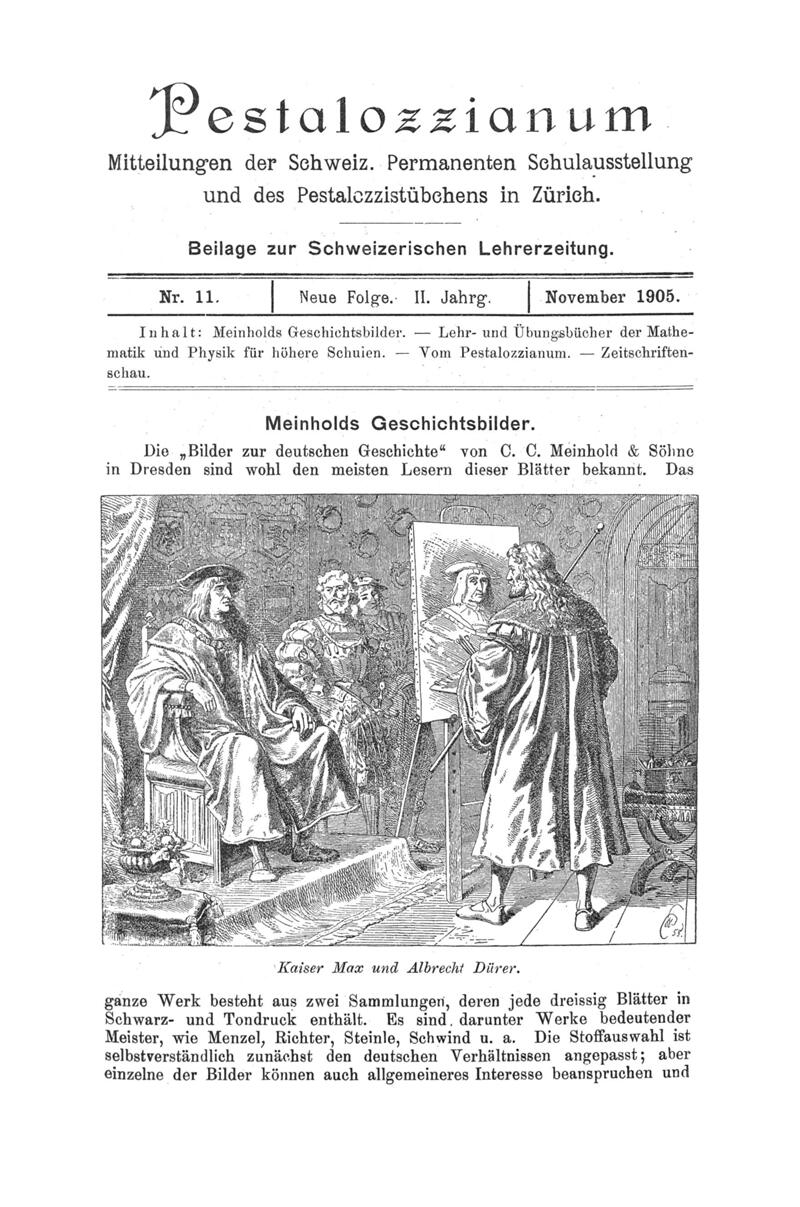 Pestalozzianum

Mitteilungen der Schweiz. Permanenten Schulausstellung und des Pestalozzistübchens in Zürich.

Beilage zur Schweizerischen Lehrerzeitung.

| Nr. 11. | Neue Folge. II. Jahrg. | November 1905. |
|---|---|---|

Inhalt: Meinholds Geschichtsbilder. — Lehr- und Übungsbücher der Mathematik und Physik für höhere Schulen. — Vom Pestalozzianum. — Zeitschriftenschau.

Meinholds Geschichtsbilder.

Die „Bilder zur deutschen Geschichte“ von C. C. Meinhold & Söhne in Dresden sind wohl den meisten Lesern dieser Blätter bekannt. Das

Kaiser Max und Albrecht Dürer.

ganze Werk besteht aus zwei Sammlungen, deren jede dreissig Blätter in Schwarz- und Tondruck enthält. Es sind darunter Werke bedeutender Meister, wie Menzel, Richter, Steinle, Schwind u. a. Die Stoffauswahl ist selbstverständlich zunächst den deutschen Verhältnissen angepasst; aber einzelne der Bilder können auch allgemeineres Interesse beanspruchen und